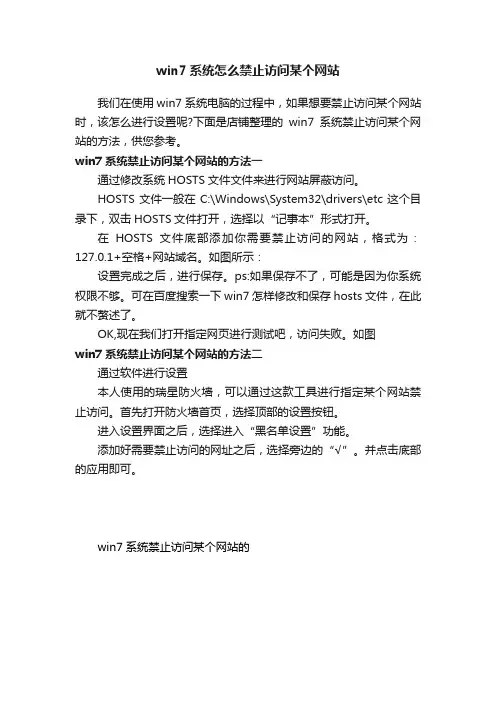 win7 系统怎么禁止访问某个网站

我们在使用 win7 系统电脑的过程中，如果想要禁止访问某个网站时，该怎么进行设置呢?下面是店铺整理的 win7 系统禁止访问某个网站的方法，供您参考。

win7 系统禁止访问某个网站的方法一

通过修改系统 HOSTS 文件文件来进行网站屏蔽访问。

HOSTS 文件一般在 C:\Windows\System32\drivers\etc 这个目录下，双击 HOSTS 文件打开，选择以“记事本”形式打开。

在 HOSTS 文件底部添加你需要禁止访问的网站，格式为：127.0.1+空格+网站域名。如图所示：

设置完成之后，进行保存。ps:如果保存不了，可能是因为你系统权限不够。可在百度搜索一下 win7 怎样修改和保存 hosts 文件，在此就不赘述了。

OK,现在我们打开指定网页进行测试吧，访问失败。如图

win7 系统禁止访问某个网站的方法二

通过软件进行设置

本人使用的瑞星防火墙，可以通过这款工具进行指定某个网站禁止访问。首先打开防火墙首页，选择顶部的设置按钮。

进入设置界面之后，选择进入“黑名单设置”功能。

添加好需要禁止访问的网址之后，选择旁边的“√”。并点击底部的应用即可。

win7 系统禁止访问某个网站的